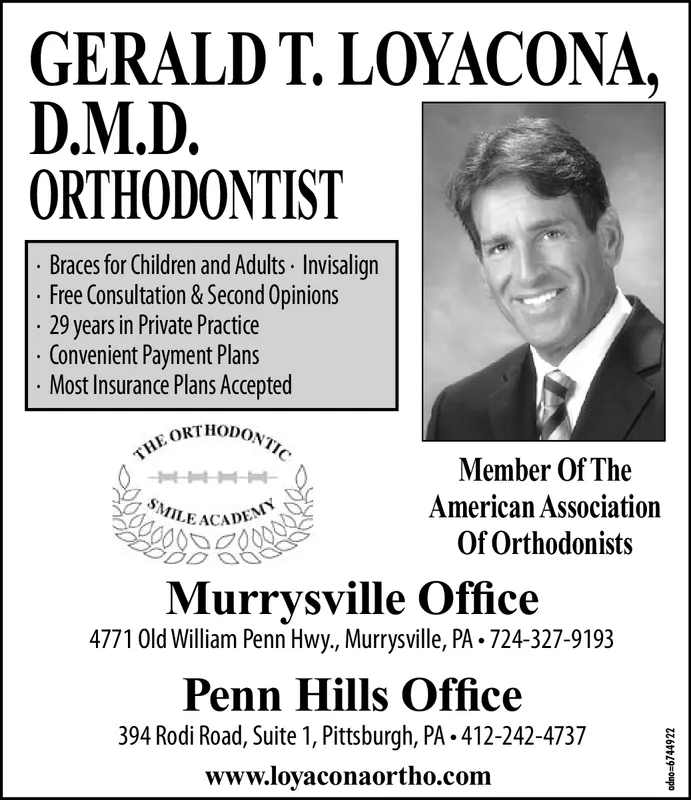 GERALD T. LOYACONA, D.M.D.
ORTHODONTIST

· Braces for Children and Adults · Invisalign
· Free Consultation & Second Opinions
· 29 years in Private Practice
· Convenient Payment Plans
· Most Insurance Plans Accepted

THE ORTHODONTIC SMILE ACADEMY

Member Of The American Association Of Orthodonists

Murrysville Office
4771 Old William Penn Hwy., Murrysville, PA • 724-327-9193

Penn Hills Office
394 Rodi Road, Suite 1, Pittsburgh, PA • 412-242-4737

www.loyaconaortho.com

adno=6744922